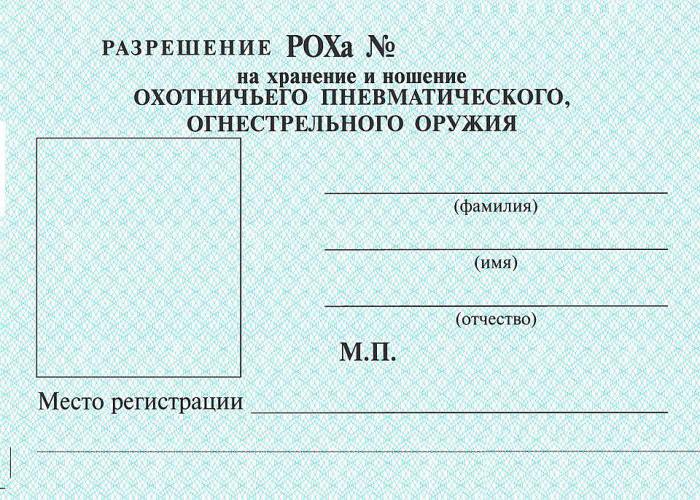 РАЗРЕШЕНИЕ РОХа №
на хранение и ношение
ОХОТНИЧЬЕГО ПНЕВМАТИЧЕСКОГО,
ОГНЕСТРЕЛЬНОГО ОРУЖИЯ

____
(фамилия)

____
(имя)

____
(отчество)

М.П.

Место регистрации ____

____